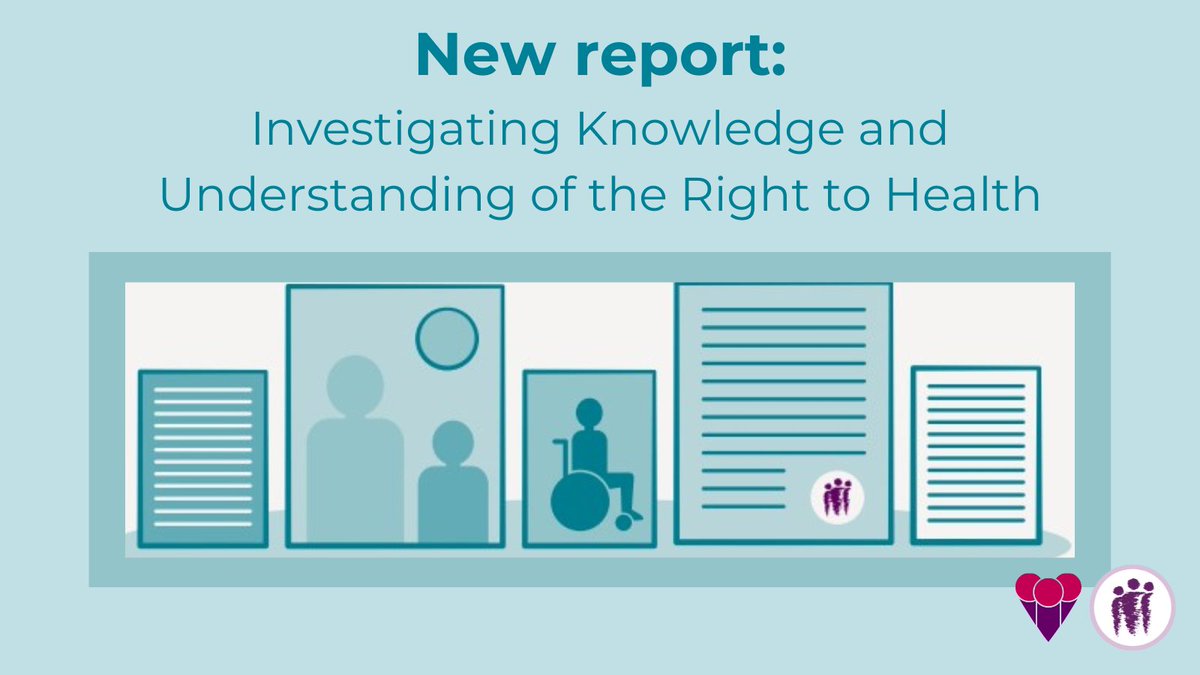 New report:
Investigating Knowledge and Understanding of the Right to Health